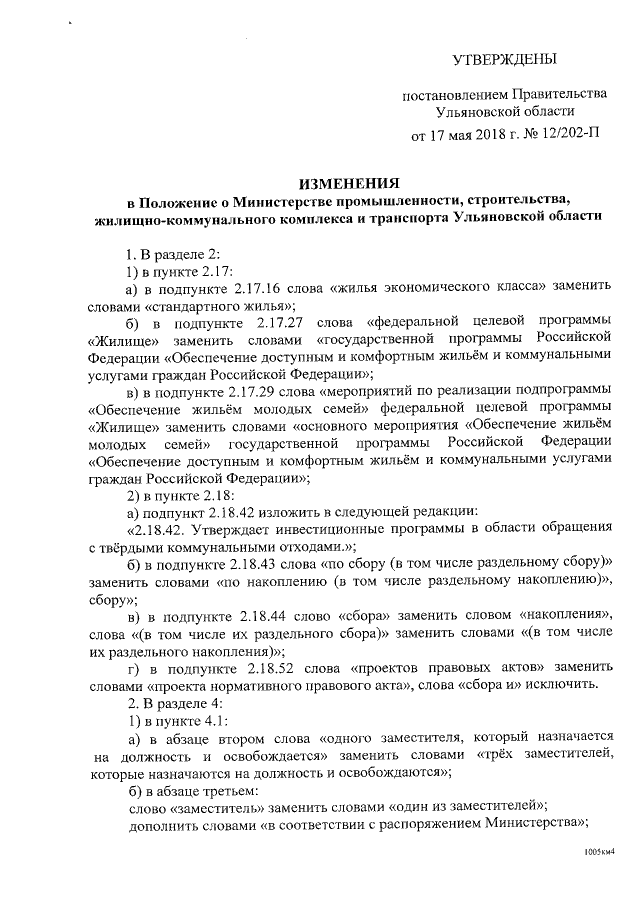 УТВЕРЖДЕНЫ

постановлением Правительства Ульяновской области от 17 мая 2018 г. № 12/202-П

ИЗМЕНЕНИЯ
в Положение о Министерстве промышленности, строительства, жилищно-коммунального комплекса и транспорта Ульяновской области

1. В разделе 2:

1) в пункте 2.17:

а) в подпункте 2.17.16 слова «жилья экономического класса» заменить словами «стандартного жилья»;

б) в подпункте 2.17.27 слова «федеральной целевой программы «Жилище» заменить словами «государственной программы Российской Федерации «Обеспечение доступным и комфортным жильём и коммунальными услугами граждан Российской Федерации»;

в) в подпункте 2.17.29 слова «мероприятий по реализации подпрограммы «Обеспечение жильём молодых семей» федеральной целевой программы «Жилище» заменить словами «основного мероприятия «Обеспечение жильём молодых семей» государственной программы Российской Федерации «Обеспечение доступным и комфортным жильём и коммунальными услугами граждан Российской Федерации»;

2) в пункте 2.18:

а) подпункт 2.18.42 изложить в следующей редакции:

«2.18.42. Утверждает инвестиционные программы в области обращения с твёрдыми коммунальными отходами.»;

б) в подпункте 2.18.43 слова «по сбору (в том числе раздельному сбору)» заменить словами «по накоплению (в том числе раздельному накоплению)», сбору»;

в) в подпункте 2.18.44 слово «сбора» заменить словом «накопления», слова «(в том числе их раздельного сбора)» заменить словами «(в том числе их раздельного накопления)»;

г) в подпункте 2.18.52 слова «проектов правовых актов» заменить словами «проекта нормативного правового акта», слова «сбора и» исключить.

2. В разделе 4:

1) в пункте 4.1:

а) в абзаце втором слова «одного заместителя, который назначается на должность и освобождается» заменить словами «трёх заместителей, которые назначаются на должность и освобождаются»;

б) в абзаце третьем:

слово «заместитель» заменить словами «один из заместителей»;

дополнить словами «в соответствии с распоряжением Министерства»;

1005км4